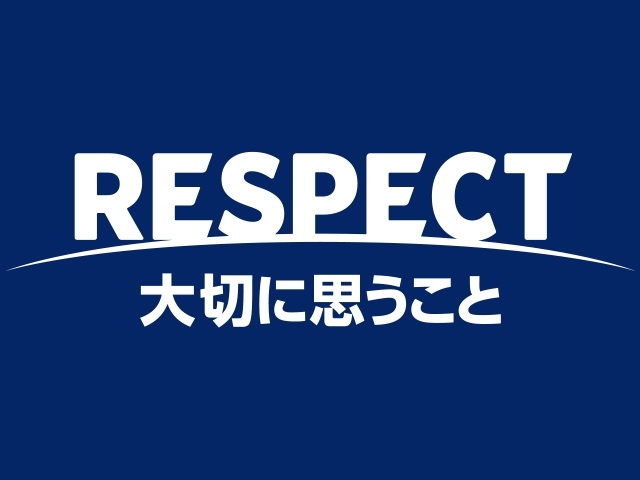 RESPECT
大切に思うこと